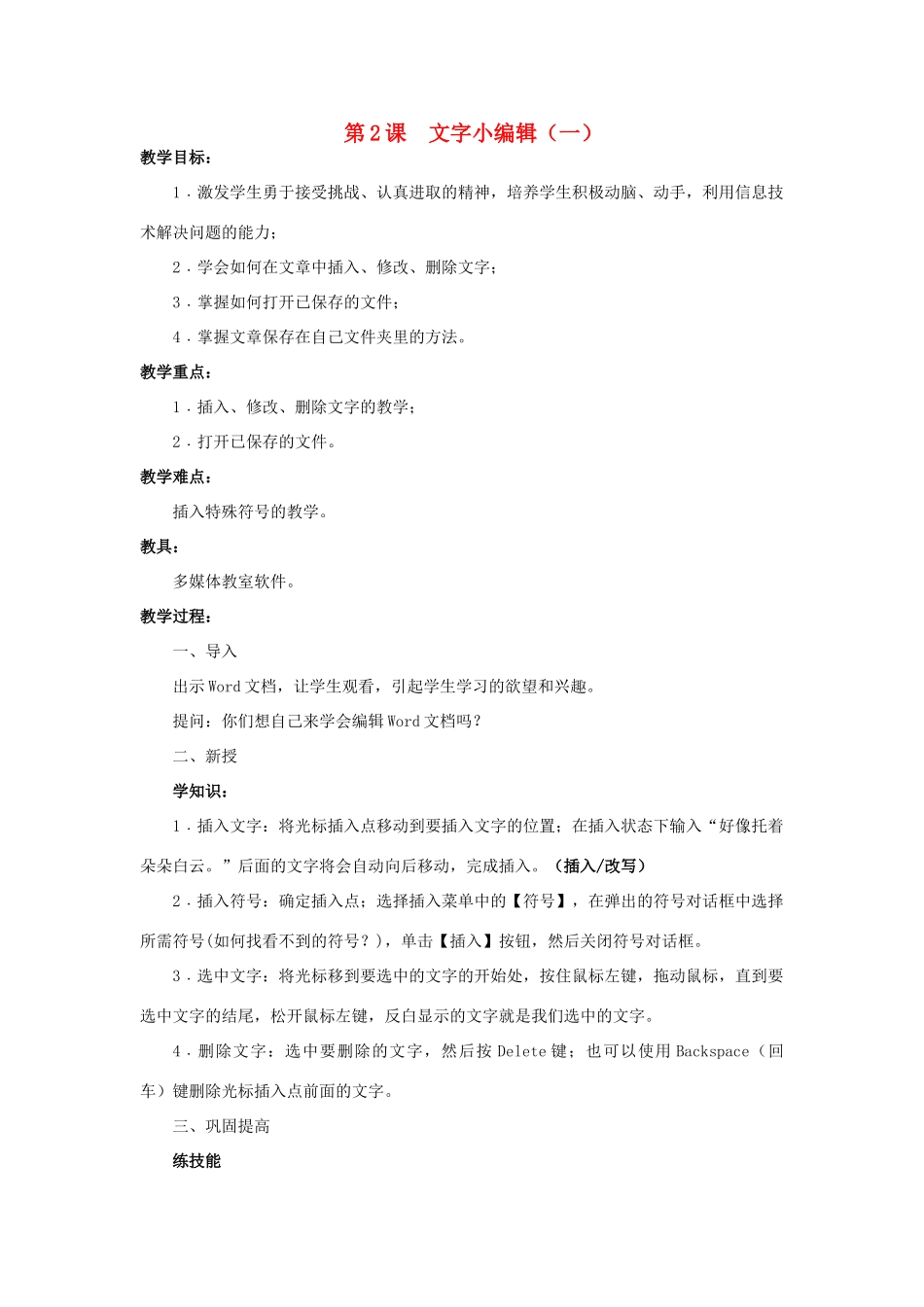 第2课　文字小编辑（一）

教学目标：

1．激发学生勇于接受挑战、认真进取的精神，培养学生积极动脑、动手，利用信息技术解决问题的能力；

2．学会如何在文章中插入、修改、删除文字；

3．掌握如何打开已保存的文件；

4．掌握文章保存在自己文件夹里的方法。

教学重点：

1．插入、修改、删除文字的教学；

2．打开已保存的文件。

教学难点：

插入特殊符号的教学。

教具：

多媒体教室软件。

教学过程：

一、导入

出示Word文档，让学生观看，引起学生学习的欲望和兴趣。

提问：你们想自己来学会编辑Word文档吗？

二、新授

学知识：

1．插入文字：将光标插入点移动到要插入文字的位置；在插入状态下输入“好像托着朵朵白云。”后面的文字将会自动向后移动，完成插入。（插入/改写）

2．插入符号：确定插入点；选择插入菜单中的【符号】，在弹出的符号对话框中选择所需符号(如何找看不到的符号？)，单击【插入】按钮，然后关闭符号对话框。

3．选中文字：将光标移到要选中的文字的开始处，按住鼠标左键，拖动鼠标，直到要选中文字的结尾，松开鼠标左键，反白显示的文字就是我们选中的文字。

4．删除文字：选中要删除的文字，然后按Delete键；也可以使用Backspace（回车）键删除光标插入点前面的文字。

三、巩固提高

练技能